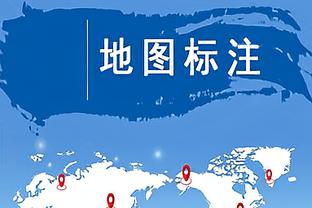 地图标注